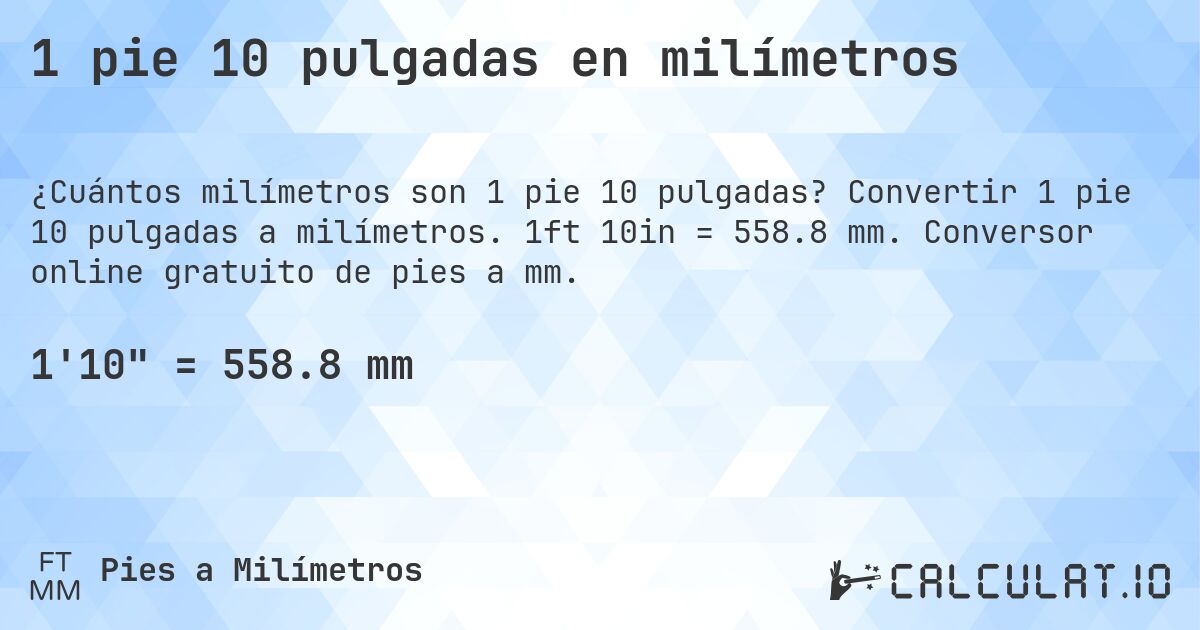 1 pie 10 pulgadas en milímetros

¿Cuántos milímetros son 1 pie 10 pulgadas? Convertir 1 pie 10 pulgadas a milímetros. 1ft 10in = 558.8 mm. Conversor online gratuito de pies a mm.

1'10" = 558.8 mm

FT
MM
Pies a Milímetros

CALCULAT.IO